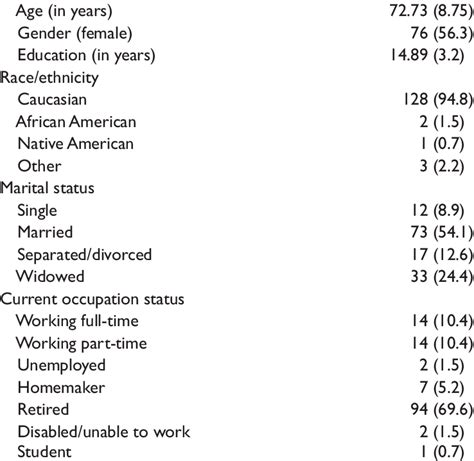 |  |  |
|---|---|
| Age (in years) | 72.73 (8.75) |
| Gender (female) | 76 (56.3) |
| Education (in years) | 14.89 (3.2) |
| Race/ethnicity |  |
| Caucasian | 128 (94.8) |
| African American | 2 (1.5) |
| Native American | 1 (0.7) |
| Other | 3 (2.2) |
| Marital status |  |
| Single | 12 (8.9) |
| Married | 73 (54.1) |
| Separated/divorced | 17 (12.6) |
| Widowed | 33 (24.4) |
| Current occupation status |  |
| Working full-time | 14 (10.4) |
| Working part-time | 14 (10.4) |
| Unemployed | 2 (1.5) |
| Homemaker | 7 (5.2) |
| Retired | 94 (69.6) |
| Disabled/unable to work | 2 (1.5) |
| Student | 1 (0.7) |